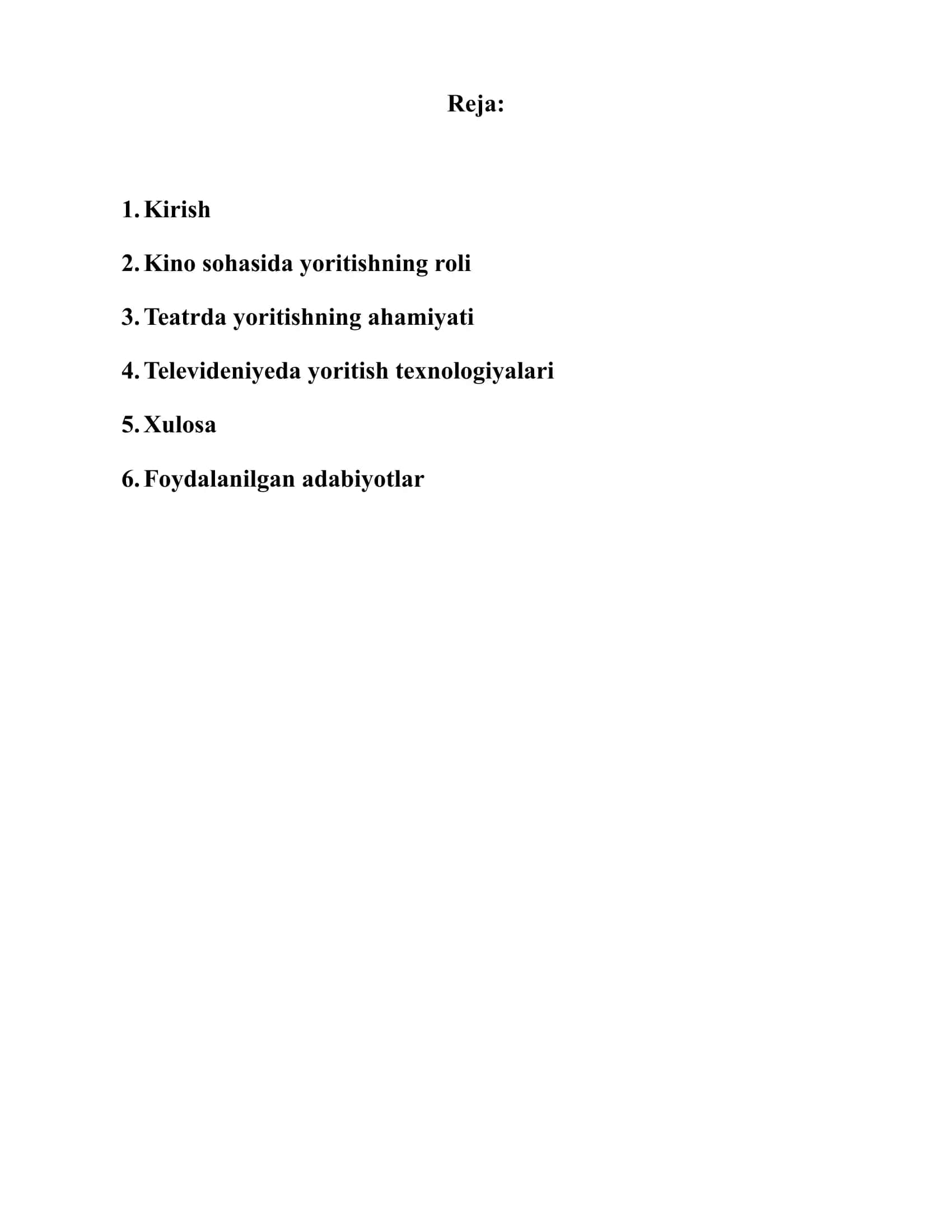 Reja:

1. Kirish

2. Kino sohasida yoritishning roli

3. Teatrda yoritishning ahamiyati

4. Televideniyeda yoritish texnologiyalari

5. Xulosa

6. Foydalanilgan adabiyotlar